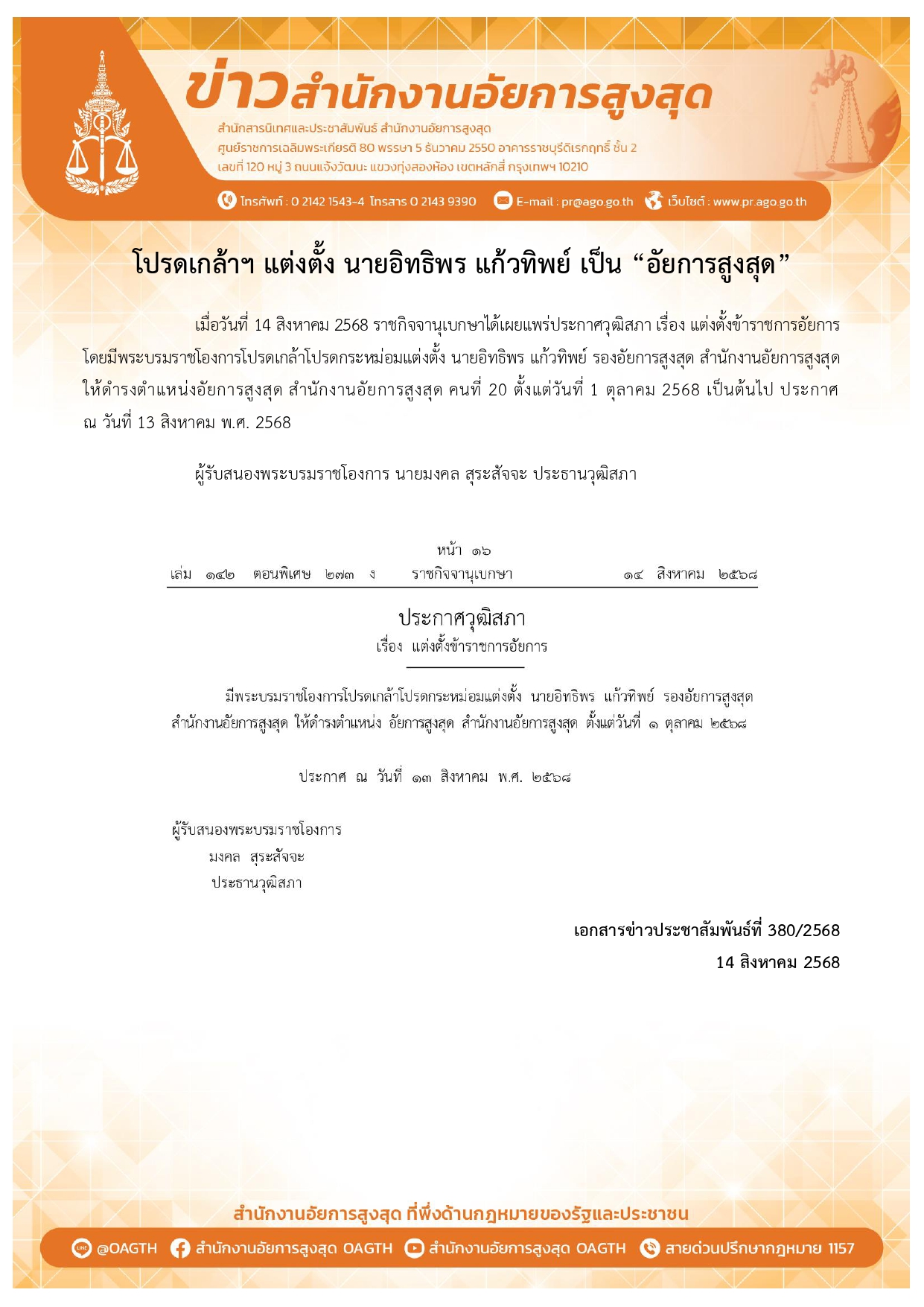 ข่าวสำนักงานอัยการสูงสุด
สำนักสารนิเทศและประชาสัมพันธ์ สำนักงานอัยการสูงสุด
ศูนย์ราชการเฉลิมพระเกียรติ 80 พรรษา 5 ธันวาคม 2550 อาคารราชบุรีดิเรกฤทธิ์ ชั้น 2
เลขที่ 120 หมู่ 3 ถนนแจ้งวัฒนะ แขวงทุ่งสองห้อง เขตหลักสี่ กรุงเทพฯ 10210

โทรศัพท์ : 0 2142 1543-4 โทรสาร 0 2143 9390 E-mail : pr@ago.go.th เว็บไซต์ : www.pr.ago.go.th

โปรดเกล้าฯ แต่งตั้ง นายอิทธิพร แก้วทิพย์ เป็น “อัยการสูงสุด”

เมื่อวันที่ 14 สิงหาคม 2568 ราชกิจจานุเบกษาได้เผยแพร่ประกาศวุฒิสภา เรื่อง แต่งตั้งข้าราชการอัยการ โดยมีพระบรมราชโองการโปรดเกล้าโปรดกระหม่อมแต่งตั้ง นายอิทธิพร แก้วทิพย์ รองอัยการสูงสุด สำนักงานอัยการสูงสุด ให้ดำรงตำแหน่งอัยการสูงสุด สำนักงานอัยการสูงสุด คนที่ 20 ตั้งแต่วันที่ 1 ตุลาคม 2568 เป็นต้นไป ประกาศ ณ วันที่ 13 สิงหาคม พ.ศ. 2568

ผู้รับสนองพระบรมราชโองการ นายมงคล สุระสัจจะ ประธานวุฒิสภา

หน้า ๑๖
เล่ม ๑๔๒ ตอนพิเศษ ๒๗๓ ง ราชกิจจานุเบกษา ๑๔ สิงหาคม ๒๕๖๘

ประกาศวุฒิสภา
เรื่อง แต่งตั้งข้าราชการอัยการ

มีพระบรมราชโองการโปรดเกล้าโปรดกระหม่อมแต่งตั้ง นายอิทธิพร แก้วทิพย์ รองอัยการสูงสุด สำนักงานอัยการสูงสุด ให้ดำรงตำแหน่ง อัยการสูงสุด สำนักงานอัยการสูงสุด ตั้งแต่วันที่ ๑ ตุลาคม ๒๕๖๘

ประกาศ ณ วันที่ ๑๓ สิงหาคม พ.ศ. ๒๕๖๘

ผู้รับสนองพระบรมราชโองการ
มงคล สุระสัจจะ
ประธานวุฒิสภา

เอกสารข่าวประชาสัมพันธ์ที่ 380/2568
14 สิงหาคม 2568

สำนักงานอัยการสูงสุด ที่พึ่งด้านกฎหมายของรัฐและประชาชน
@OAGTH สำนักงานอัยการสูงสุด OAGTH สำนักงานอัยการสูงสุด OAGTH สายด่วนปรึกษากฎหมาย 1157